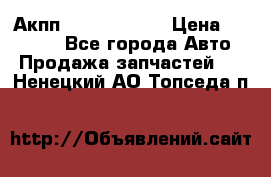 Акпп Цена
Все города Авто
Продажа запчастей
Ненецкий АО Топседа п

http://Объявлений.сайт